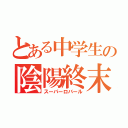 とある中学生の
陰陽終末
スーパーロバール